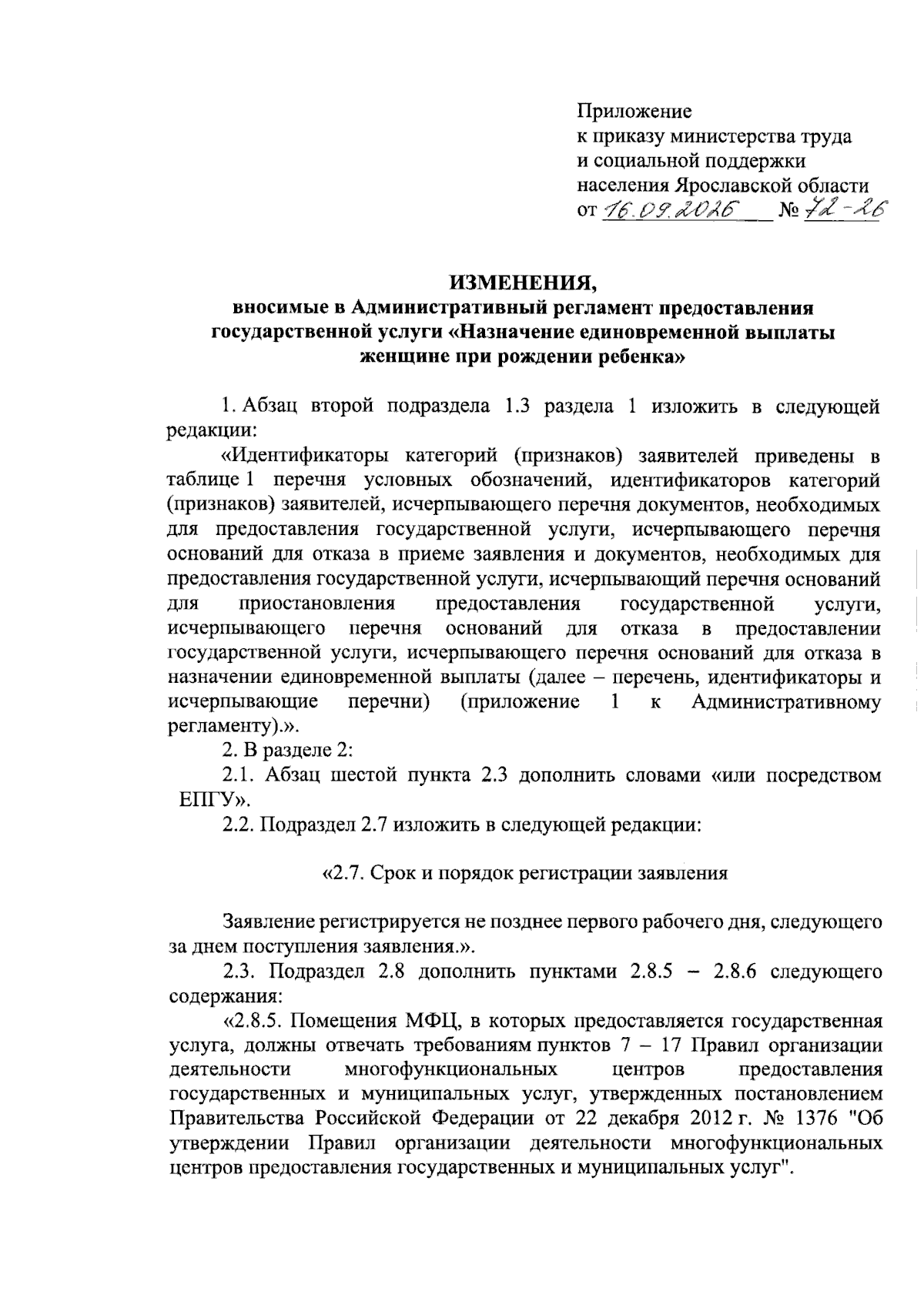 Приложение
к приказу министерства труда
и социальной поддержки
населения Ярославской области
от 16.09.2026 № 72-26

ИЗМЕНЕНИЯ,
вносимые в Административный регламент предоставления государственной услуги «Назначение единовременной выплаты женщине при рождении ребенка»

1. Абзац второй подраздела 1.3 раздела 1 изложить в следующей редакции:

«Идентификаторы категорий (признаков) заявителей приведены в таблице 1 перечня условных обозначений, идентификаторов категорий (признаков) заявителей, исчерпывающего перечня документов, необходимых для предоставления государственной услуги, исчерпывающего перечня оснований для отказа в приеме заявления и документов, необходимых для предоставления государственной услуги, исчерпывающий перечня оснований для приостановления предоставления государственной услуги, исчерпывающего перечня оснований для отказа в предоставлении государственной услуги, исчерпывающего перечня оснований для отказа в назначении единовременной выплаты (далее – перечень, идентификаторы и исчерпывающие перечни) (приложение 1 к Административному регламенту).».

2. В разделе 2:

2.1. Абзац шестой пункта 2.3 дополнить словами «или посредством ЕПГУ».

2.2. Подраздел 2.7 изложить в следующей редакции:

«2.7. Срок и порядок регистрации заявления

Заявление регистрируется не позднее первого рабочего дня, следующего за днем поступления заявления.».

2.3. Подраздел 2.8 дополнить пунктами 2.8.5 – 2.8.6 следующего содержания:

«2.8.5. Помещения МФЦ, в которых предоставляется государственная услуга, должны отвечать требованиям пунктов 7 – 17 Правил организации деятельности многофункциональных центров предоставления государственных и муниципальных услуг, утвержденных постановлением Правительства Российской Федерации от 22 декабря 2012 г. № 1376 "Об утверждении Правил организации деятельности многофункциональных центров предоставления государственных и муниципальных услуг".